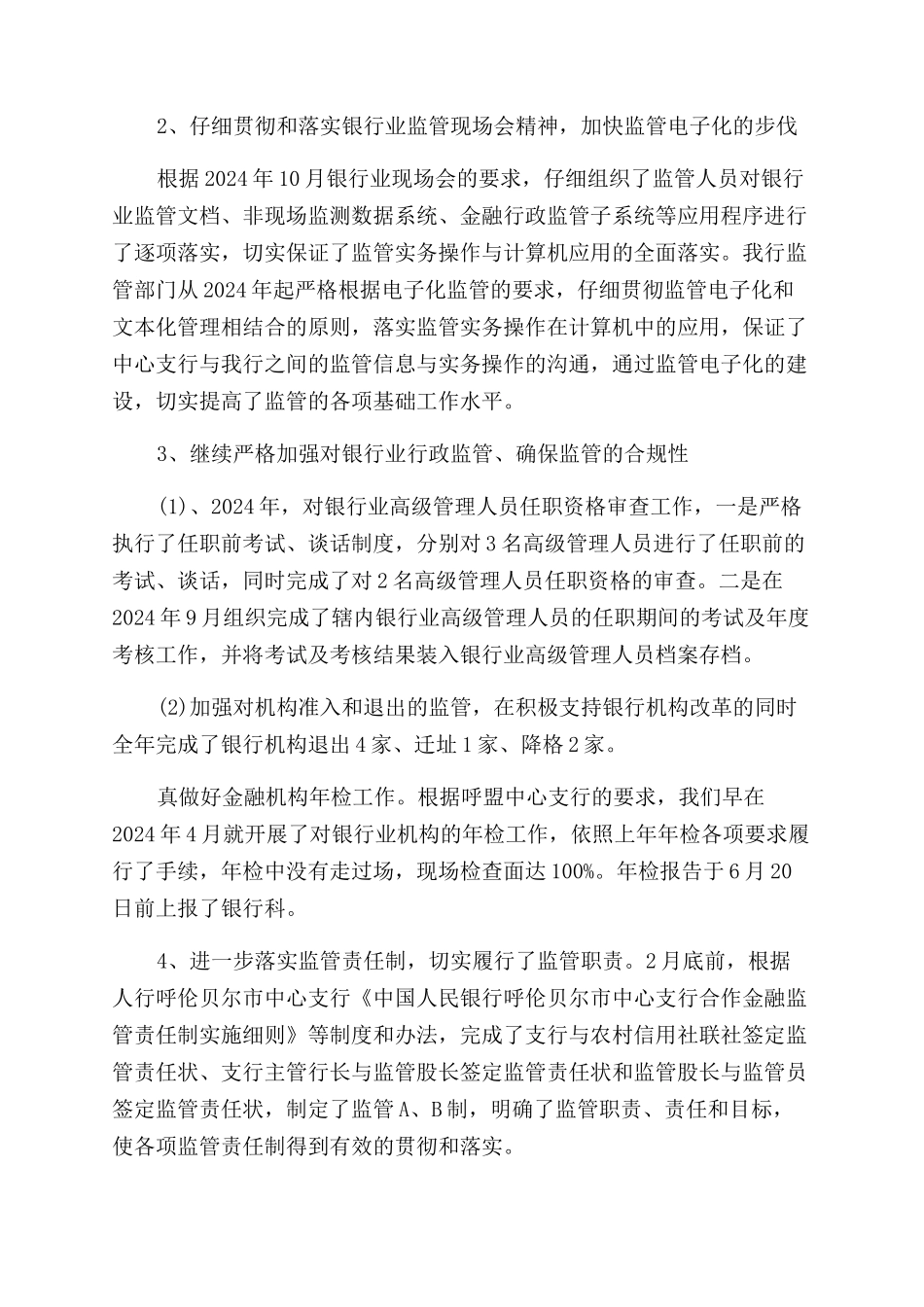 2、仔细贯彻和落实银行业监管现场会精神，加快监管电子化的步伐

根据2024年10月银行业现场会的要求，仔细组织了监管人员对银行业监管文档、非现场监测数据系统、金融行政监管子系统等应用程序进行了逐项落实，切实保证了监管实务操作与计算机应用的全面落实。我行监管部门从2024年起严格根据电子化监管的要求，仔细贯彻监管电子化和文本化管理相结合的原则，落实监管实务操作在计算机中的应用，保证了中心支行与我行之间的监管信息与实务操作的沟通，通过监管电子化的建设，切实提高了监管的各项基础工作水平。

3、继续严格加强对银行业行政监管、确保监管的合规性

(1)、2024年，对银行业高级管理人员任职资格审查工作，一是严格执行了任职前考试、谈话制度，分别对3名高级管理人员进行了任职前的考试、谈话，同时完成了对2名高级管理人员任职资格的审查。二是在2024年9月组织完成了辖内银行业高级管理人员的任职期间的考试及年度考核工作，并将考试及考核结果装入银行业高级管理人员档案存档。

(2)加强对机构准入和退出的监管，在积极支持银行机构改革的同时全年完成了银行机构退出4家、迁址1家、降格2家。

真做好金融机构年检工作。根据呼盟中心支行的要求，我们早在2024年4月就开展了对银行业机构的年检工作，依照上年年检各项要求履行了手续，年检中没有走过场，现场检查面达100%。年检报告于6月20日前上报了银行科。

4、进一步落实监管责任制，切实履行了监管职责。2月底前，根据人行呼伦贝尔市中心支行《中国人民银行呼伦贝尔市中心支行合作金融监管责任制实施细则》等制度和办法，完成了支行与农村信用社联社签定监管责任状、支行主管行长与监管股长签定监管责任状和监管股长与监管员签定监管责任状，制定了监管A、B制，明确了监管职责、责任和目标，使各项监管责任制得到有效的贯彻和落实。